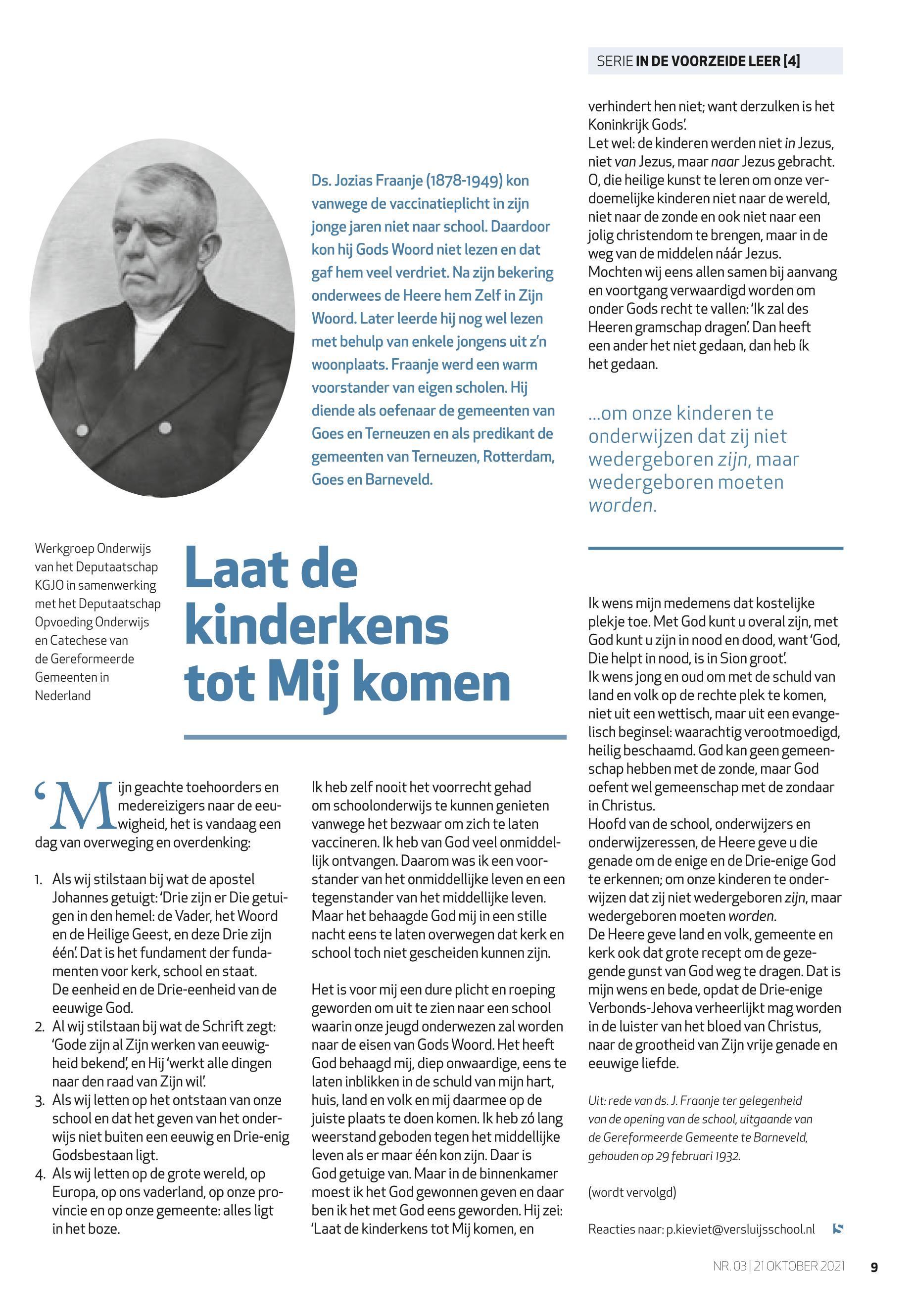 SERIE IN DE VOORZEIDE LEER [4]

Ds. Jozias Fraanje (1878-1949) kon vanwege de vaccinatieplicht in zijn jonge jaren niet naar school. Daardoor kon hij Gods Woord niet lezen en dat gaf hem veel verdriet. Na zijn bekering onderwees de Heere hem Zelf in Zijn Woord. Later leerde hij nog wel lezen met behulp van enkele jongens uit z'n woonplaats. Fraanje werd een warm voorstander van eigen scholen. Hij diende als oefenaar de gemeenten van Goes en Terneuzen en als predikant de gemeenten van Terneuzen, Rotterdam, Goes en Barneveld.

Werkgroep Onderwijs van het Deputaatschap KGJO in samenwerking met het Deputaatschap Opvoeding Onderwijs en Catechese van de Gereformeerde Gemeenten in Nederland

Laat de kinderkens tot Mij komen

'Mijn geachte toehoorders en medereizigers naar de eeuwigheid, het is vandaag een dag van overweging en overdenking:

1. Als wij stilstaan bij wat de apostel Johannes getuigt: 'Drie zijn er Die getuigen in den hemel: de Vader, het Woord en de Heilige Geest, en deze Drie zijn één'. Dat is het fundament der fundamenten voor kerk, school en staat. De eenheid en de Drie-eenheid van de eeuwige God.
2. Al wij stilstaan bij wat de Schrift zegt: 'Gode zijn al Zijn werken van eeuwigheid bekend', en Hij 'werkt alle dingen naar den raad van Zijn wil'.
3. Als wij letten op het ontstaan van onze school en dat het geven van het onderwijs niet buiten een eeuwig en Drie-enig Godsbestaan ligt.
4. Als wij letten op de grote wereld, op Europa, op ons vaderland, op onze provincie en op onze gemeente: alles ligt in het boze.

Ik heb zelf nooit het voorrecht gehad om schoolonderwijs te kunnen genieten vanwege het bezwaar om zich te laten vaccineren. Ik heb van God veel onmiddellijk ontvangen. Daarom was ik een voorstander van het onmiddellijke leven en een tegenstander van het middellijke leven. Maar het behaagde God mij in een stille nacht eens te laten overwegen dat kerk en school toch niet gescheiden kunnen zijn.

Het is voor mij een dure plicht en roeping geworden om uit te zien naar een school waarin onze jeugd onderwezen zal worden naar de eisen van Gods Woord. Het heeft God behaagd mij, diep onwaardige, eens te laten inblikken in de schuld van mijn hart, huis, land en volk en mij daarmee op de juiste plaats te doen komen. Ik heb zó lang weerstand geboden tegen het middellijke leven als er maar één kon zijn. Daar is God getuige van. Maar in de binnenkamer moest ik het God gewonnen geven en daar ben ik het met God eens geworden. Hij zei: 'Laat de kinderkens tot Mij komen, en verhindert hen niet; want derzulken is het Koninkrijk Gods'.
Let wel: de kinderen werden niet in Jezus, niet van Jezus, maar naar Jezus gebracht. O, die heilige kunst te leren om onze verdoemelijke kinderen niet naar de wereld, niet naar de zonde en ook niet naar een jolig christendom te brengen, maar in de weg van de middelen náár Jezus. Mochten wij eens allen samen bij aanvang en voortgang verwaardigd worden om onder Gods recht te vallen: 'Ik zal des Heeren gramschap dragen'. Dan heeft een ander het niet gedaan, dan heb ík het gedaan.

...om onze kinderen te onderwijzen dat zij niet wedergeboren zijn, maar wedergeboren moeten worden.

Ik wens mijn medemens dat kostelijke plekje toe. Met God kunt u overal zijn, met God kunt u zijn in nood en dood, want 'God, Die helpt in nood, is in Sion groot'.
Ik wens jong en oud om met de schuld van land en volk op de rechte plek te komen, niet uit een wettisch, maar uit een evangelisch beginsel: waarachtig verootmoedigd, heilig beschaamd. God kan geen gemeenschap hebben met de zonde, maar God oefent wel gemeenschap met de zondaar in Christus.
Hoofd van de school, onderwijzers en onderwijzeressen, de Heere geve u die genade om de enige en de Drie-enige God te erkennen; om onze kinderen te onderwijzen dat zij niet wedergeboren zijn, maar wedergeboren moeten worden.
De Heere geve land en volk, gemeente en kerk ook dat grote recept om de gezegende gunst van God weg te dragen. Dat is mijn wens en bede, opdat de Drie-enige Verbonds-Jehova verheerlijkt mag worden in de luister van het bloed van Christus, naar de grootheid van Zijn vrije genade en eeuwige liefde.

Uit: rede van ds. J. Fraanje ter gelegenheid van de opening van de school, uitgaande van de Gereformeerde Gemeente te Barneveld, gehouden op 29 februari 1932.

(wordt vervolgd)

Reacties naar: p.kieviet@versluijsschool.nl

NR. 03 | 21 OKTOBER 2021 9